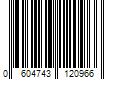 0 604743 120966